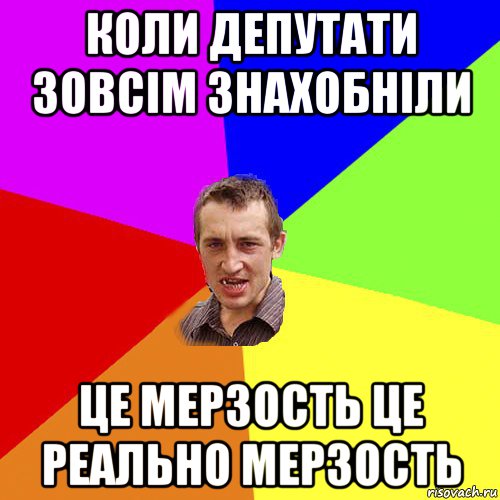 КОЛИ ДЕПУТАТИ ЗОВСІМ ЗНАХОБНІЛИ

ЦЕ МЕРЗОСТЬ ЦЕ РЕАЛЬНО МЕРЗОСТЬ

risovach.ru